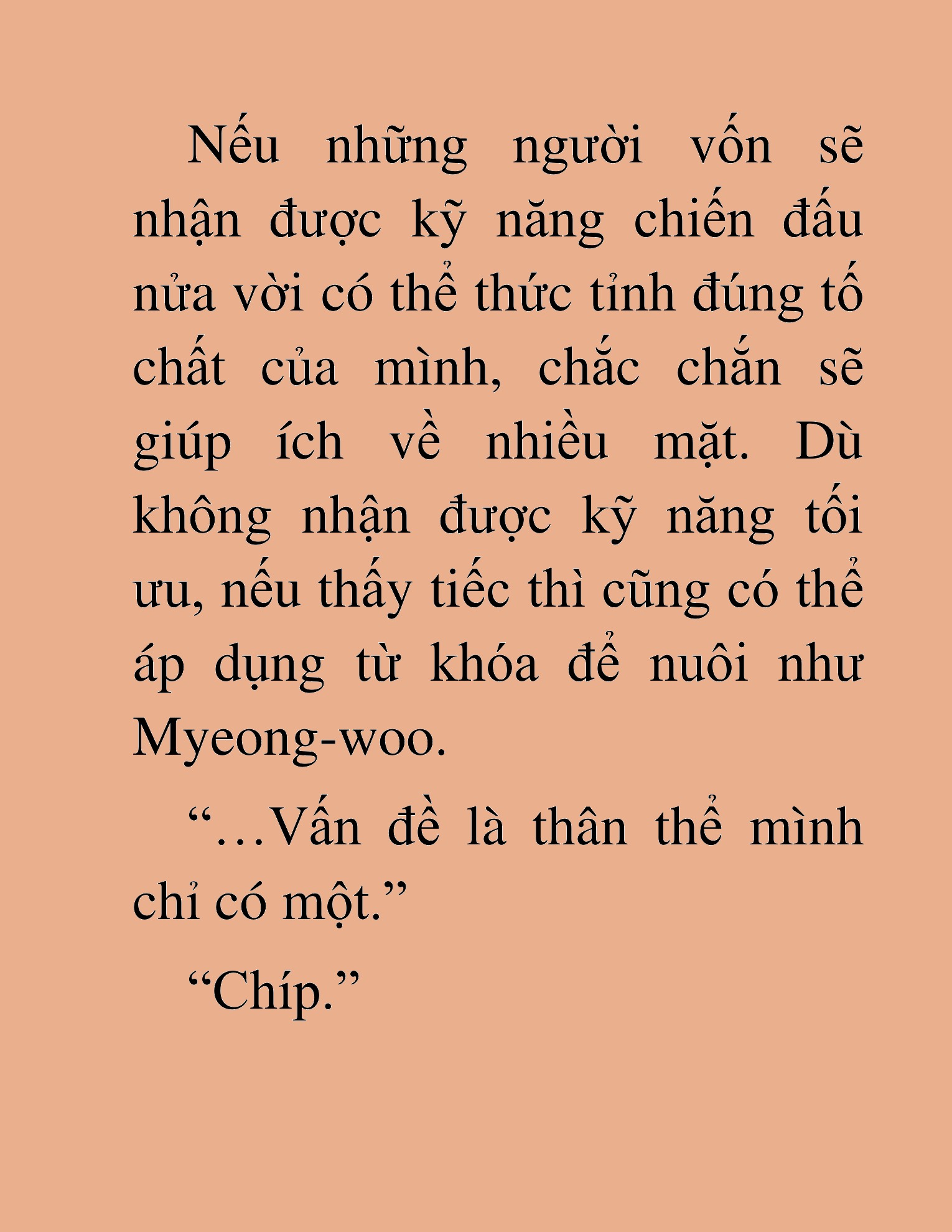 Nếu những người vốn sẽ nhận được kỹ năng chiến đấu nửa vời có thể thức tỉnh đúng tố chất của mình, chắc chắn sẽ giúp ích về nhiều mặt. Dù không nhận được kỹ năng tối ưu, nếu thấy tiếc thì cũng có thể áp dụng từ khóa để nuôi như Myeong-woo.

“…Vấn đề là thân thể mình chỉ có một.”

“Chíp.”